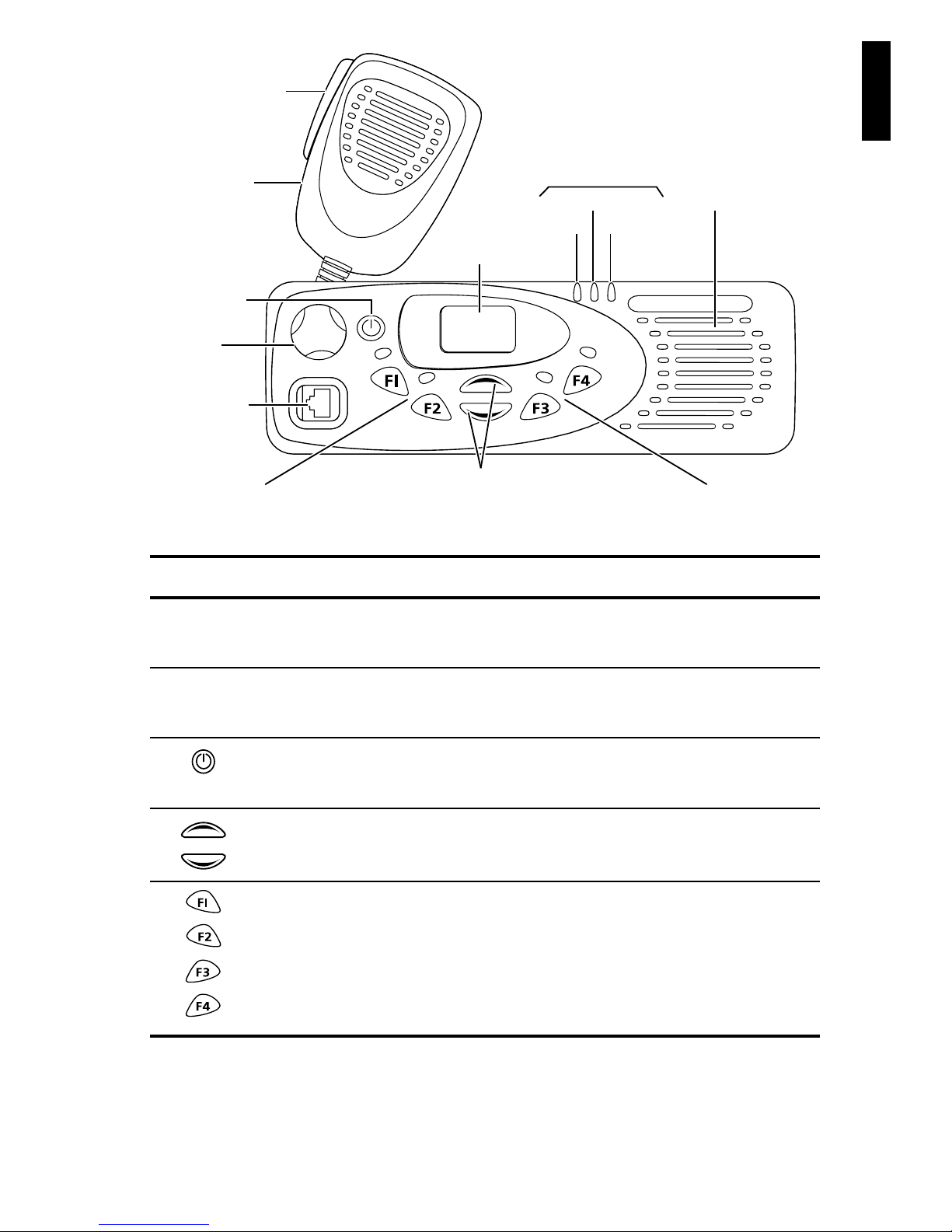 FI

F2

F3

F4

FI

F2

F3

F4